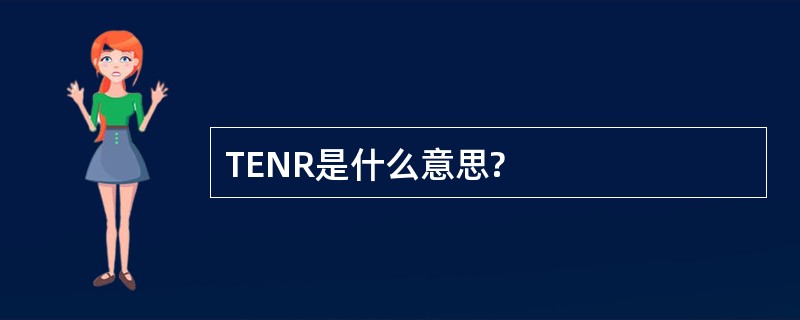 TENR是什么意思?